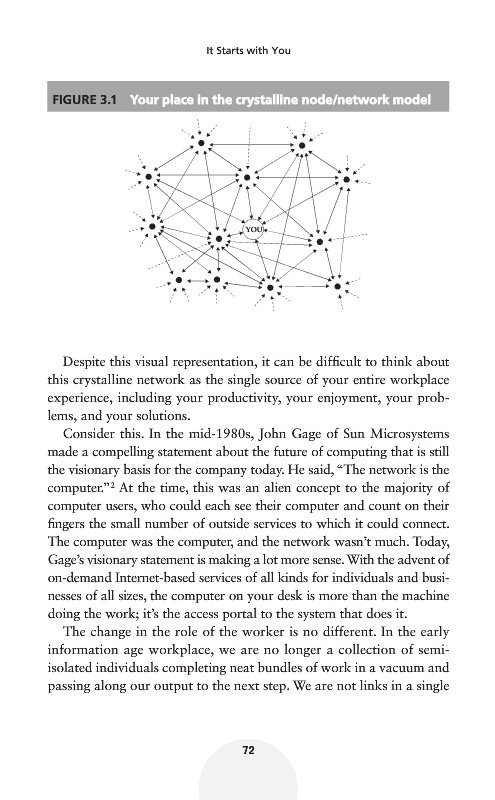 It Starts with You

FIGURE 3.1 Your place in the crystalline node/network model

YOU

Despite this visual representation, it can be difficult to think about this crystalline network as the single source of your entire workplace experience, including your productivity, your enjoyment, your problems, and your solutions.

Consider this. In the mid-1980s, John Gage of Sun Microsystems made a compelling statement about the future of computing that is still the visionary basis for the company today. He said, "The network is the computer."$^2$ At the time, this was an alien concept to the majority of computer users, who could each see their computer and count on their fingers the small number of outside services to which it could connect. The computer was the computer, and the network wasn't much. Today, Gage's visionary statement is making a lot more sense. With the advent of on-demand Internet-based services of all kinds for individuals and businesses of all sizes, the computer on your desk is more than the machine doing the work; it's the access portal to the system that does it.

The change in the role of the worker is no different. In the early information age workplace, we are no longer a collection of semi-isolated individuals completing neat bundles of work in a vacuum and passing along our output to the next step. We are not links in a single

72